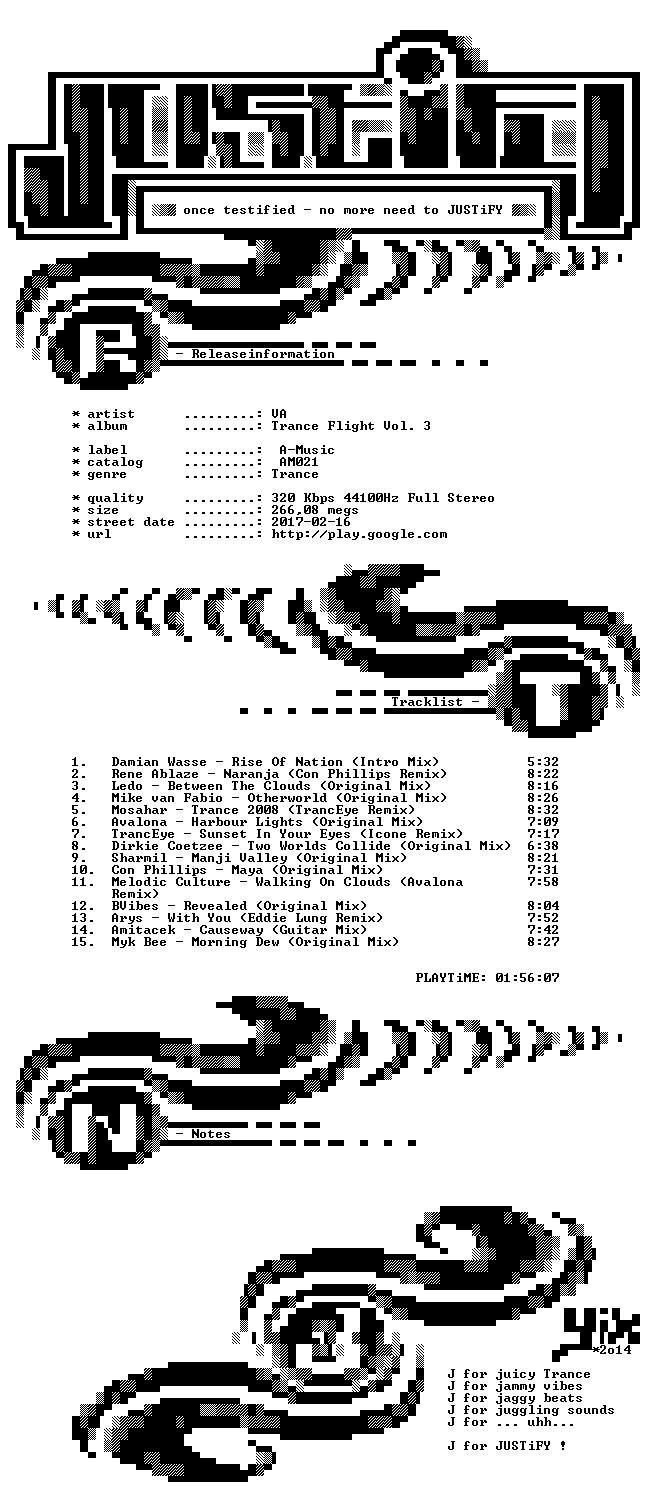 once testified - no more need to JUSTiFY

- Releaseinformation

* artist .........: VA
* album .........: Trance Flight Vol. 3

* label .........: A-Music
* catalog .........: AM021
* genre .........: Trance

* quality .........: 320 Kbps 44100Hz Full Stereo
* size .........: 266,08 megs
* street date .........: 2017-02-16
* url .........: http://play.google.com

Tracklist -

1. Damian Wasse - Rise Of Nation (Intro Mix) 5:32
2. Rene Ablaze - Naranja (Con Phillips Remix) 8:22
3. Ledo - Between The Clouds (Original Mix) 8:16
4. Mike van Fabio - Otherworld (Original Mix) 8:26
5. Mosahar - Trance 2008 (TrancEye Remix) 8:32
6. Avalona - Harbour Lights (Original Mix) 7:09
7. TrancEye - Sunset In Your Eyes (Icone Remix) 7:17
8. Dirkie Coetzee - Two Worlds Collide (Original Mix) 6:38
9. Sharmil - Manji Valley (Original Mix) 8:21
10. Con Phillips - Maya (Original Mix) 7:31
11. Melodic Culture - Walking On Clouds (Avalona Remix) 7:58
12. BVibes - Revealed (Original Mix) 8:04
13. Arys - With You (Eddie Lung Remix) 7:52
14. Amitacek - Causeway (Guitar Mix) 7:42
15. Myk Bee - Morning Dew (Original Mix) 8:27

PLAYTiME: 01:56:07

- Notes

*2o14

J for juicy Trance
J for jammy vibes
J for jaggy beats
J for juggling sounds
J for ... uhh...

J for JUSTiFY !